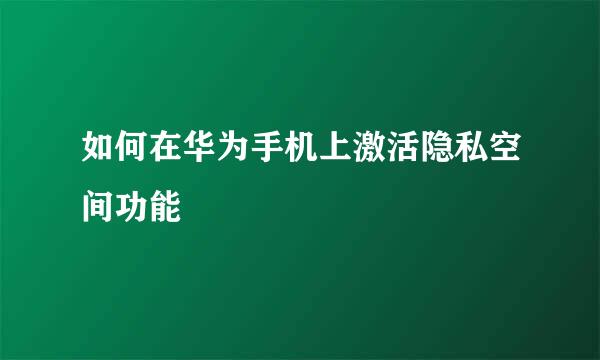 如何在华为手机上激活隐私空间功能